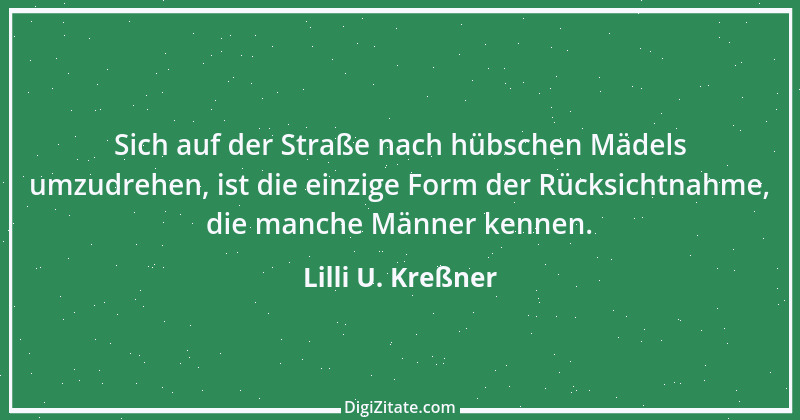 Sich auf der Straße nach hübschen Mädels umzudrehen, ist die einzige Form der Rücksichtnahme, die manche Männer kennen.

Lilli U. Kreßner

DigiZitate.com